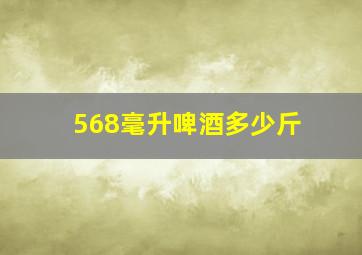 568毫升啤酒多少斤